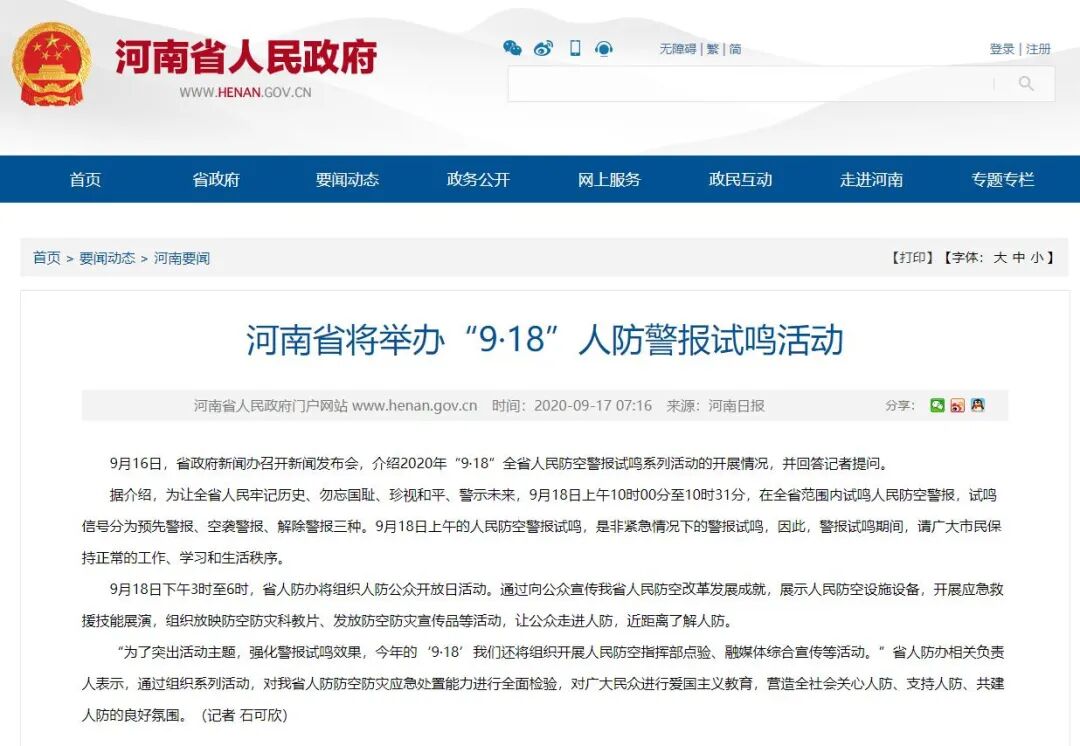 河南省人民政府
WWW.HENAN.GOV.CN

无障碍 | 繁 | 简

登录 | 注册

首页　省政府　要闻动态　政务公开　网上服务　政民互动　走进河南　专题专栏

首页 > 要闻动态 > 河南要闻

【打印】【字体：大 中 小】

河南省将举办“9·18”人防警报试鸣活动

河南省人民政府门户网站 www.henan.gov.cn　时间：2020-09-17 07:16　来源：河南日报

分享：

9月16日，省政府新闻办召开新闻发布会，介绍2020年“9·18”全省人民防空警报试鸣系列活动的开展情况，并回答记者提问。

据介绍，为让全省人民牢记历史、勿忘国耻、珍视和平、警示未来，9月18日上午10时00分至10时31分，在全省范围内试鸣人民防空警报，试鸣信号分为预先警报、空袭警报、解除警报三种。9月18日上午的人民防空警报试鸣，是非紧急情况下的警报试鸣，因此，警报试鸣期间，请广大市民保持正常的工作、学习和生活秩序。

9月18日下午3时至6时，省人防办将组织人防公众开放日活动。通过向公众宣传我省人民防空改革发展成就，展示人民防空设施设备，开展应急救援技能展演，组织放映防空防灾科教片、发放防空防灾宣传品等活动，让公众走进人防，近距离了解人防。

“为了突出活动主题，强化警报试鸣效果，今年的‘9·18’我们还将组织开展人民防空指挥部点验、融媒体综合宣传等活动。”省人防办相关负责人表示，通过组织系列活动，对我省人防防空防灾应急处置能力进行全面检验，对广大民众进行爱国主义教育，营造全社会关心人防、支持人防、共建人防的良好氛围。（记者 石可欣）